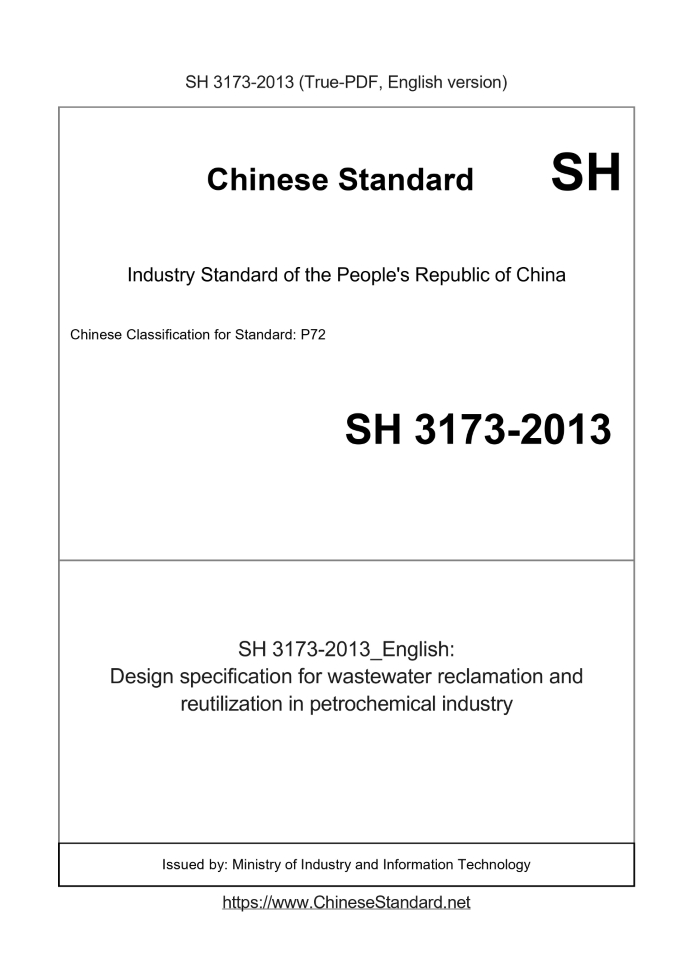 SH 3173-2013 (True-PDF, English version)

Chinese Standard SH

Industry Standard of the People's Republic of China

Chinese Classification for Standard: P72

SH 3173-2013

SH 3173-2013_English:
Design specification for wastewater reclamation and reutilization in petrochemical industry

Issued by: Ministry of Industry and Information Technology

https://www.ChineseStandard.net